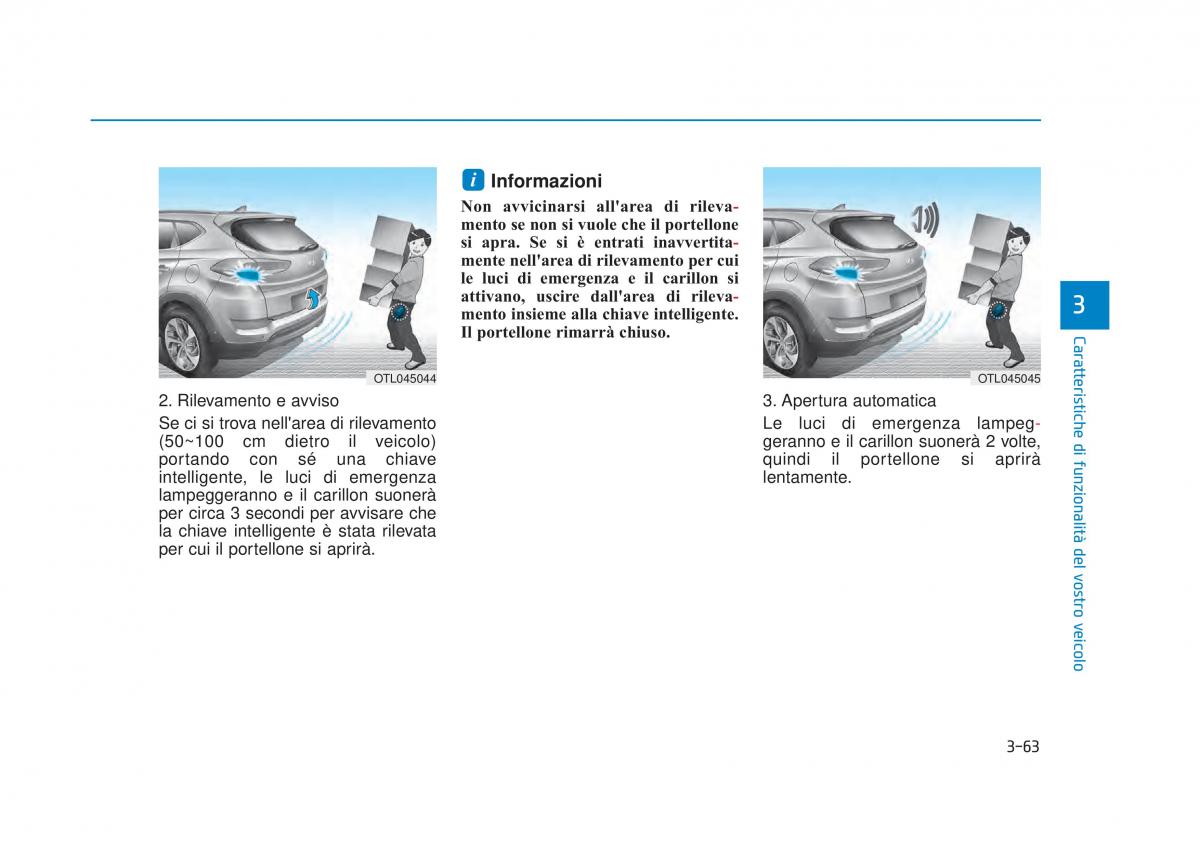 OTL045044

2. Rilevamento e avviso

Se ci si trova nell'area di rilevamento (50~100 cm dietro il veicolo) portando con sé una chiave intelligente, le luci di emergenza lampeggeranno e il carillon suonerà per circa 3 secondi per avvisare che la chiave intelligente è stata rilevata per cui il portellone si aprirà.

i Informazioni

Non avvicinarsi all'area di rilevamento se non si vuole che il portellone si apra. Se si è entrati inavvertitamente nell'area di rilevamento per cui le luci di emergenza e il carillon si attivano, uscire dall'area di rilevamento insieme alla chiave intelligente. Il portellone rimarrà chiuso.

OTL045045

3. Apertura automatica

Le luci di emergenza lampeggeranno e il carillon suonerà 2 volte, quindi il portellone si aprirà lentamente.

3

Caratteristiche di funzionalità del vostro veicolo

3-63